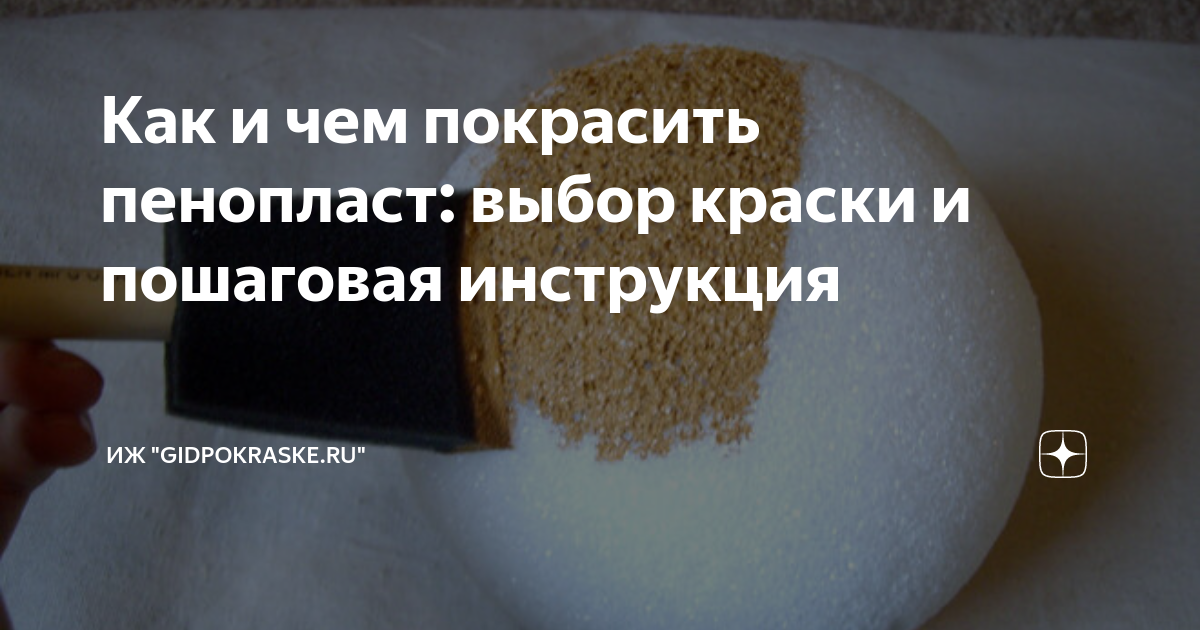 Как и чем покрасить пенопласт: выбор краски и пошаговая инструкция

ИЖ "GIDPOKRASKE.RU"